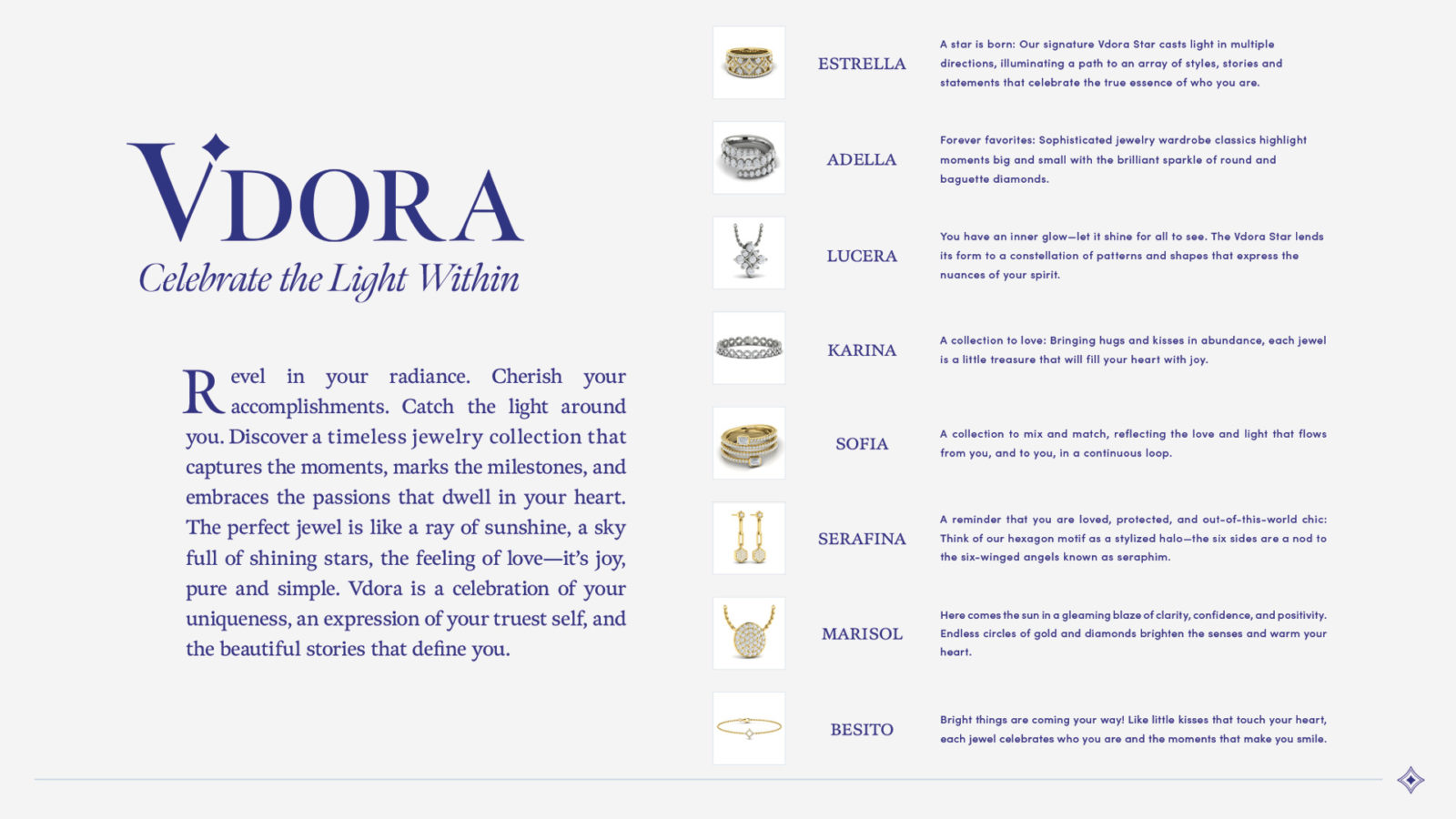 VDORA
Celebrate the Light Within

Revel in your radiance. Cherish your accomplishments. Catch the light around you. Discover a timeless jewelry collection that captures the moments, marks the milestones, and embraces the passions that dwell in your heart. The perfect jewel is like a ray of sunshine, a sky full of shining stars, the feeling of love—it's joy, pure and simple. Vdora is a celebration of your uniqueness, an expression of your truest self, and the beautiful stories that define you.

ESTRELLA
A star is born: Our signature Vdora Star casts light in multiple directions, illuminating a path to an array of styles, stories and statements that celebrate the true essence of who you are.

ADELLA
Forever favorites: Sophisticated jewelry wardrobe classics highlight moments big and small with the brilliant sparkle of round and baguette diamonds.

LUCERA
You have an inner glow—let it shine for all to see. The Vdora Star lends its form to a constellation of patterns and shapes that express the nuances of your spirit.

KARINA
A collection to love: Bringing hugs and kisses in abundance, each jewel is a little treasure that will fill your heart with joy.

SOFIA
A collection to mix and match, reflecting the love and light that flows from you, and to you, in a continuous loop.

SERAFINA
A reminder that you are loved, protected, and out-of-this-world chic: Think of our hexagon motif as a stylized halo—the six sides are a nod to the six-winged angels known as seraphim.

MARISOL
Here comes the sun in a gleaming blaze of clarity, confidence, and positivity. Endless circles of gold and diamonds brighten the senses and warm your heart.

BESITO
Bright things are coming your way! Like little kisses that touch your heart, each jewel celebrates who you are and the moments that make you smile.